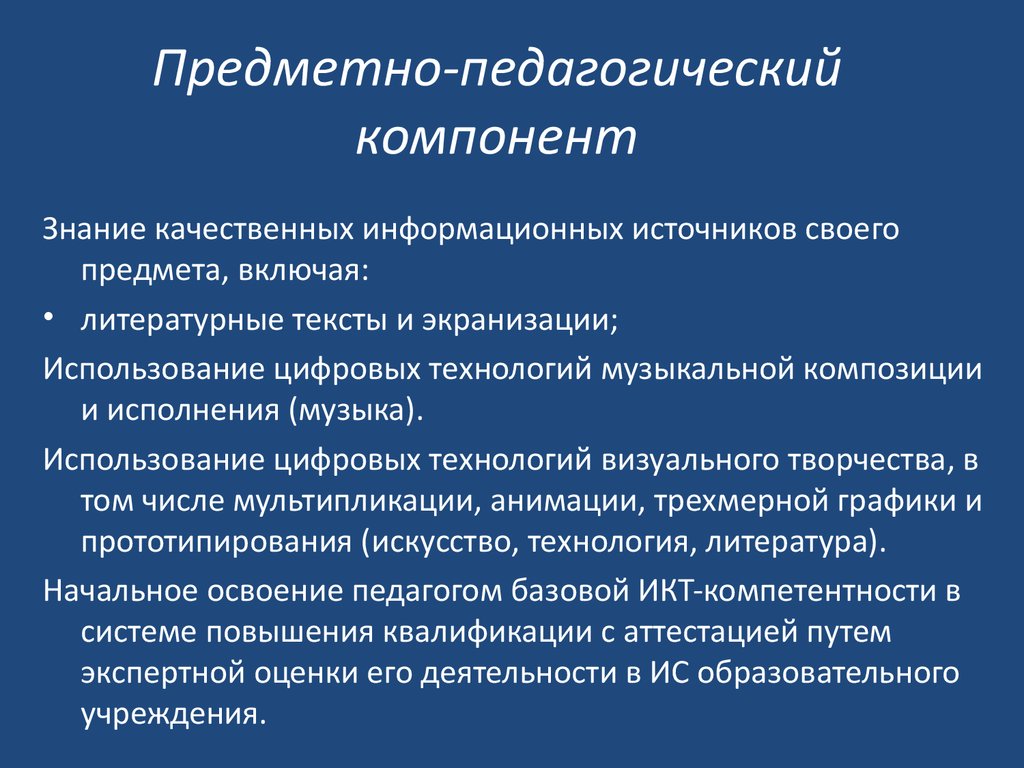 Предметно-педагогический компонент

Знание качественных информационных источников своего предмета, включая:

• литературные тексты и экранизации;

Использование цифровых технологий музыкальной композиции и исполнения (музыка).

Использование цифровых технологий визуального творчества, в том числе мультипликации, анимации, трехмерной графики и прототипирования (искусство, технология, литература).

Начальное освоение педагогом базовой ИКТ-компетентности в системе повышения квалификации с аттестацией путем экспертной оценки его деятельности в ИС образовательного учреждения.